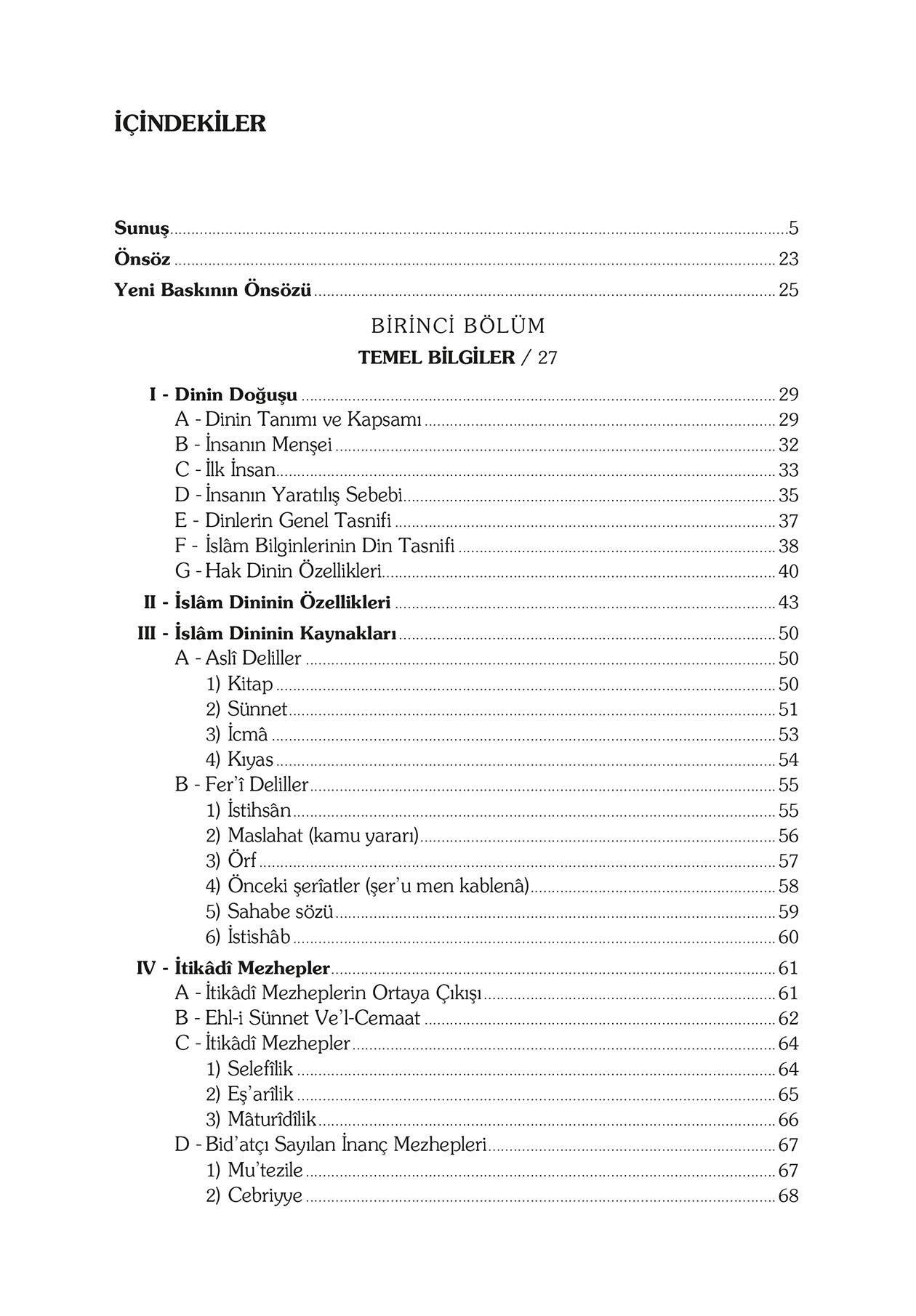 İÇİNDEKİLER

Sunuş ..... 5
Önsöz ..... 23
Yeni Baskının Önsözü ..... 25

BİRİNCİ BÖLÜM
TEMEL BİLGİLER / 27

I - Dinin Doğuşu ..... 29
A - Dinin Tanımı ve Kapsamı ..... 29
B - İnsanın Menşei ..... 32
C - İlk İnsan ..... 33
D - İnsanın Yaratılış Sebebi ..... 35
E - Dinlerin Genel Tasnifi ..... 37
F - İslâm Bilginlerinin Din Tasnifi ..... 38
G - Hak Dinin Özellikleri ..... 40
II - İslâm Dininin Özellikleri ..... 43
III - İslâm Dininin Kaynakları ..... 50
A - Aslî Deliller ..... 50
1) Kitap ..... 50
2) Sünnet ..... 51
3) İcmâ ..... 53
4) Kıyas ..... 54
B - Fer'î Deliller ..... 55
1) İstihsân ..... 55
2) Maslahat (kamu yararı) ..... 56
3) Örf ..... 57
4) Önceki şerîatler (şer'u men kablenâ) ..... 58
5) Sahabe sözü ..... 59
6) İstishâb ..... 60
IV - İtikâdî Mezhepler ..... 61
A - İtikâdî Mezheplerin Ortaya Çıkışı ..... 61
B - Ehl-i Sünnet Ve'l-Cemaat ..... 62
C - İtikâdî Mezhepler ..... 64
1) Selefîlik ..... 64
2) Eş'arîlik ..... 65
3) Mâturîdîlik ..... 66
D - Bid'atçı Sayılan İnanç Mezhepleri ..... 67
1) Mu'tezile ..... 67
2) Cebriyye ..... 68